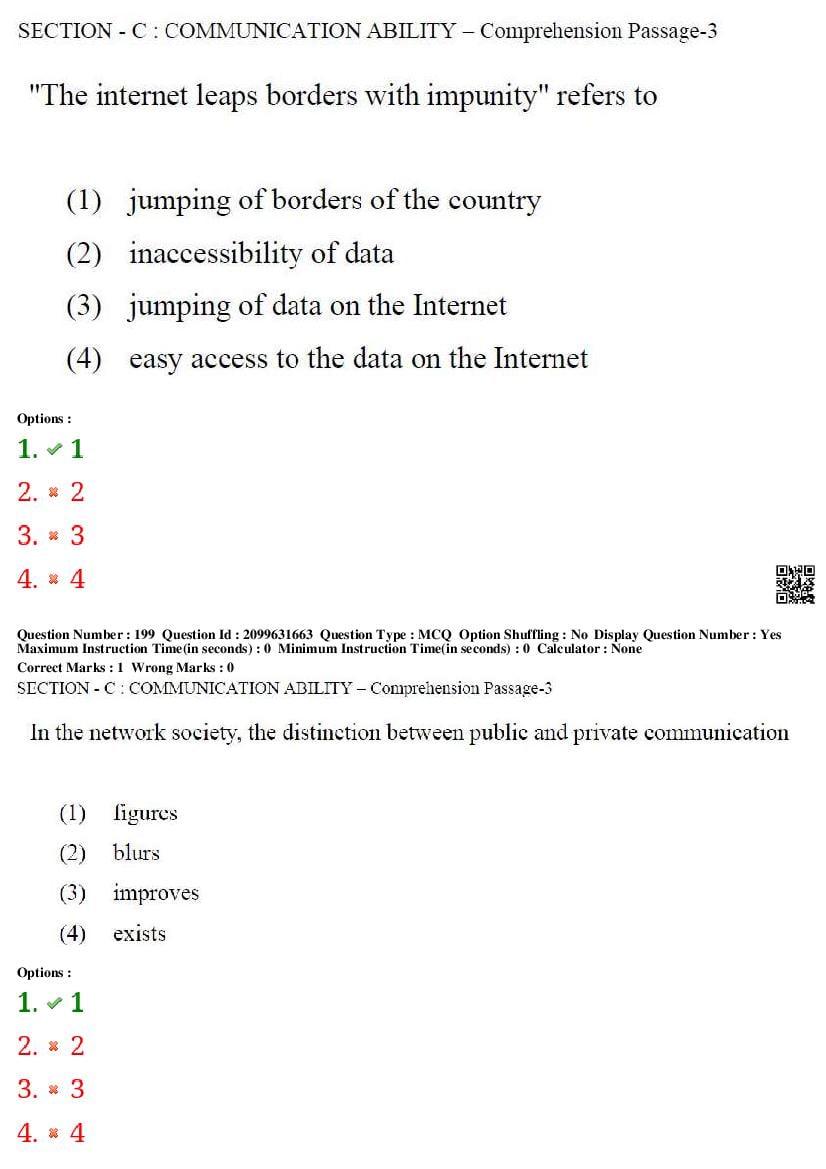 SECTION - C : COMMUNICATION ABILITY – Comprehension Passage-3

"The internet leaps borders with impunity" refers to

(1) jumping of borders of the country
(2) inaccessibility of data
(3) jumping of data on the Internet
(4) easy access to the data on the Internet

Options :
1. ✔ 1
2. ✖ 2
3. ✖ 3
4. ✖ 4

Question Number : 199 Question Id : 2099631663 Question Type : MCQ Option Shuffling : No Display Question Number : Yes
Maximum Instruction Time(in seconds) : 0 Minimum Instruction Time(in seconds) : 0 Calculator : None
Correct Marks : 1 Wrong Marks : 0
SECTION - C : COMMUNICATION ABILITY – Comprehension Passage-3

In the network society, the distinction between public and private communication

(1) figures
(2) blurs
(3) improves
(4) exists

Options :
1. ✔ 1
2. ✖ 2
3. ✖ 3
4. ✖ 4